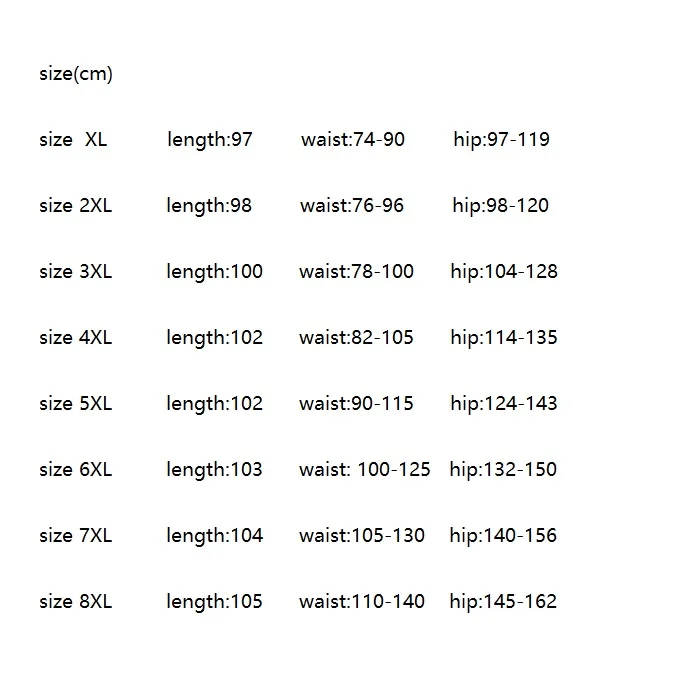 size(cm)

size XL length:97 waist:74-90 hip:97-119

size 2XL length:98 waist:76-96 hip:98-120

size 3XL length:100 waist:78-100 hip:104-128

size 4XL length:102 waist:82-105 hip:114-135

size 5XL length:102 waist:90-115 hip:124-143

size 6XL length:103 waist: 100-125 hip:132-150

size 7XL length:104 waist:105-130 hip:140-156

size 8XL length:105 waist:110-140 hip:145-162